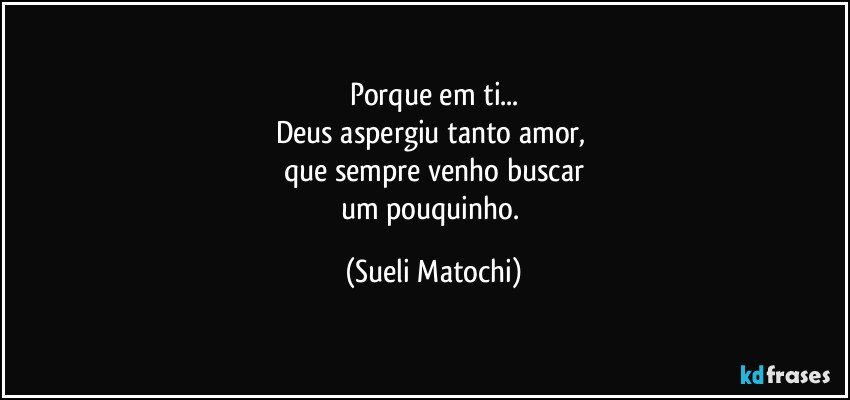 Porque em ti...
Deus aspergiu tanto amor,
que sempre venho buscar
um pouquinho.

(Sueli Matochi)

kdfrases